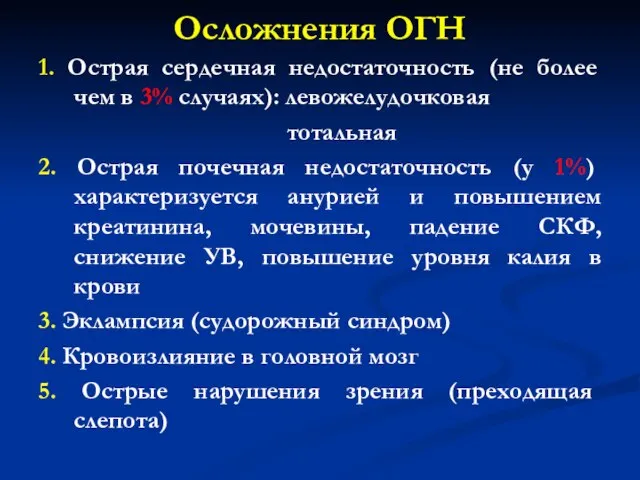 Осложнения ОГН

1. Острая сердечная недостаточность (не более чем в 3% случаях): левожелудочковая

тотальная

2. Острая почечная недостаточность (у 1%) характеризуется анурией и повышением креатинина, мочевины, падение СКФ, снижение УВ, повышение уровня калия в крови

3. Эклампсия (судорожный синдром)

4. Кровоизлияние в головной мозг

5. Острые нарушения зрения (преходящая слепота)